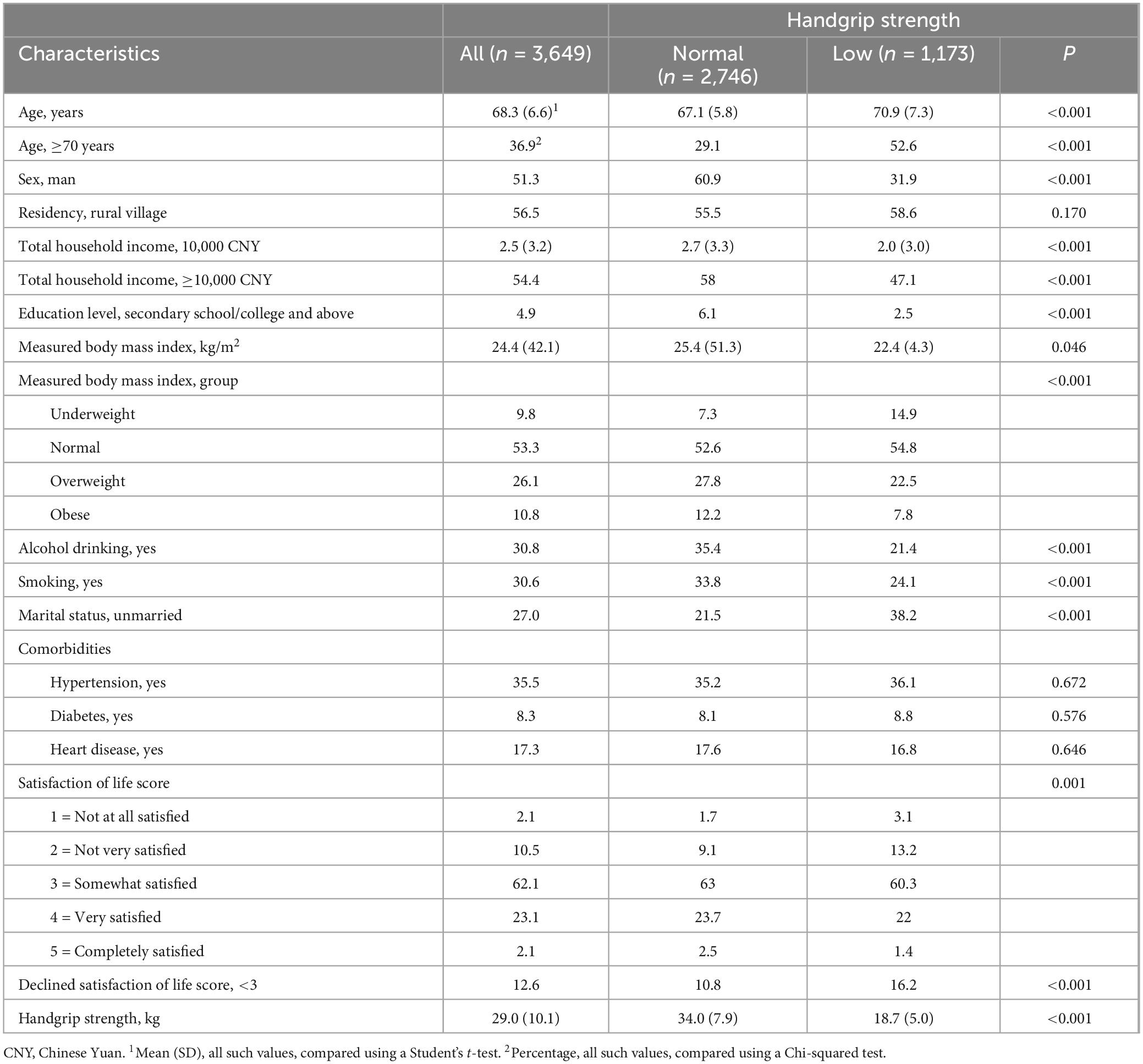 | | | Handgrip strength | | |
|---|---|---|---|---|
| Characteristics | All ($n$ = 3,649) | Normal ($n$ = 2,746) | Low ($n$ = 1,173) | $P$ |
| Age, years | 68.3 (6.6)$^1$ | 67.1 (5.8) | 70.9 (7.3) | <0.001 |
| Age, ≥70 years | 36.9$^2$ | 29.1 | 52.6 | <0.001 |
| Sex, man | 51.3 | 60.9 | 31.9 | <0.001 |
| Residency, rural village | 56.5 | 55.5 | 58.6 | 0.170 |
| Total household income, 10,000 CNY | 2.5 (3.2) | 2.7 (3.3) | 2.0 (3.0) | <0.001 |
| Total household income, ≥10,000 CNY | 54.4 | 58 | 47.1 | <0.001 |
| Education level, secondary school/college and above | 4.9 | 6.1 | 2.5 | <0.001 |
| Measured body mass index, kg/m$^2$ | 24.4 (42.1) | 25.4 (51.3) | 22.4 (4.3) | 0.046 |
| Measured body mass index, group | | | | <0.001 |
| Underweight | 9.8 | 7.3 | 14.9 | |
| Normal | 53.3 | 52.6 | 54.8 | |
| Overweight | 26.1 | 27.8 | 22.5 | |
| Obese | 10.8 | 12.2 | 7.8 | |
| Alcohol drinking, yes | 30.8 | 35.4 | 21.4 | <0.001 |
| Smoking, yes | 30.6 | 33.8 | 24.1 | <0.001 |
| Marital status, unmarried | 27.0 | 21.5 | 38.2 | <0.001 |
| Comorbidities | | | | |
| Hypertension, yes | 35.5 | 35.2 | 36.1 | 0.672 |
| Diabetes, yes | 8.3 | 8.1 | 8.8 | 0.576 |
| Heart disease, yes | 17.3 | 17.6 | 16.8 | 0.646 |
| Satisfaction of life score | | | | 0.001 |
| 1 = Not at all satisfied | 2.1 | 1.7 | 3.1 | |
| 2 = Not very satisfied | 10.5 | 9.1 | 13.2 | |
| 3 = Somewhat satisfied | 62.1 | 63 | 60.3 | |
| 4 = Very satisfied | 23.1 | 23.7 | 22 | |
| 5 = Completely satisfied | 2.1 | 2.5 | 1.4 | |
| Declined satisfaction of life score, <3 | 12.6 | 10.8 | 16.2 | <0.001 |
| Handgrip strength, kg | 29.0 (10.1) | 34.0 (7.9) | 18.7 (5.0) | <0.001 |

CNY, Chinese Yuan. $^1$Mean (SD), all such values, compared using a Student's $t$-test. $^2$Percentage, all such values, compared using a Chi-squared test.